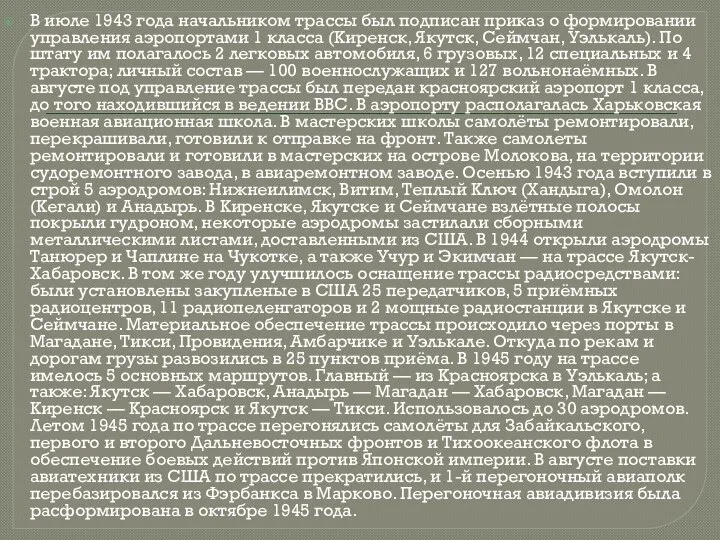 В июле 1943 года начальником трассы был подписан приказ о формировании управления аэропортами 1 класса (Киренск, Якутск, Сеймчан, Уэлькаль). По штату им полагалось 2 легковых автомобиля, 6 грузовых, 12 специальных и 4 трактора; личный состав — 100 военнослужащих и 127 вольнонаёмных. В августе под управление трассы был передан красноярский аэропорт 1 класса, до того находившийся в ведении ВВС. В аэропорту располагалась Харьковская военная авиационная школа. В мастерских школы самолёты ремонтировали, перекрашивали, готовили к отправке на фронт. Также самолеты ремонтировали и готовили в мастерских на острове Молокова, на территории судоремонтного завода, в авиаремонтном заводе. Осенью 1943 года вступили в строй 5 аэродромов: Нижнеилимск, Витим, Теплый Ключ (Хандыга), Омолон (Кегали) и Анадырь. В Киренске, Якутске и Сеймчане взлётные полосы покрыли гудроном, некоторые аэродромы застилали сборными металлическими листами, доставленными из США. В 1944 открыли аэродромы Танюрер и Чаплине на Чукотке, а также Учур и Экимчан — на трассе Якутск-Хабаровск. В том же году улучшилось оснащение трассы радиосредствами: были установлены закупленые в США 25 передатчиков, 5 приёмных радиоцентров, 11 радиопеленгаторов и 2 мощные радиостанции в Якутске и Сеймчане. Материальное обеспечение трассы происходило через порты в Магадане, Тикси, Провидения, Амбарчике и Уэлькале. Откуда по рекам и дорогам грузы развозились в 25 пунктов приёма. В 1945 году на трассе имелось 5 основных маршрутов. Главный — из Красноярска в Уэлькаль; а также: Якутск — Хабаровск, Анадырь — Магадан — Хабаровск, Магадан — Киренск — Красноярск и Якутск — Тикси. Использовалось до 30 аэродромов. Летом 1945 года по трассе перегонялись самолёты для Забайкальского, первого и второго Дальневосточных фронтов и Тихоокеанского флота в обеспечение боевых действий против Японской империи. В августе поставки авиатехники из США по трассе прекратились, и 1-й перегоночный авиаполк перебазировался из Фэрбанкса в Марково. Перегоночная авиадивизия была расформирована в октябре 1945 года.